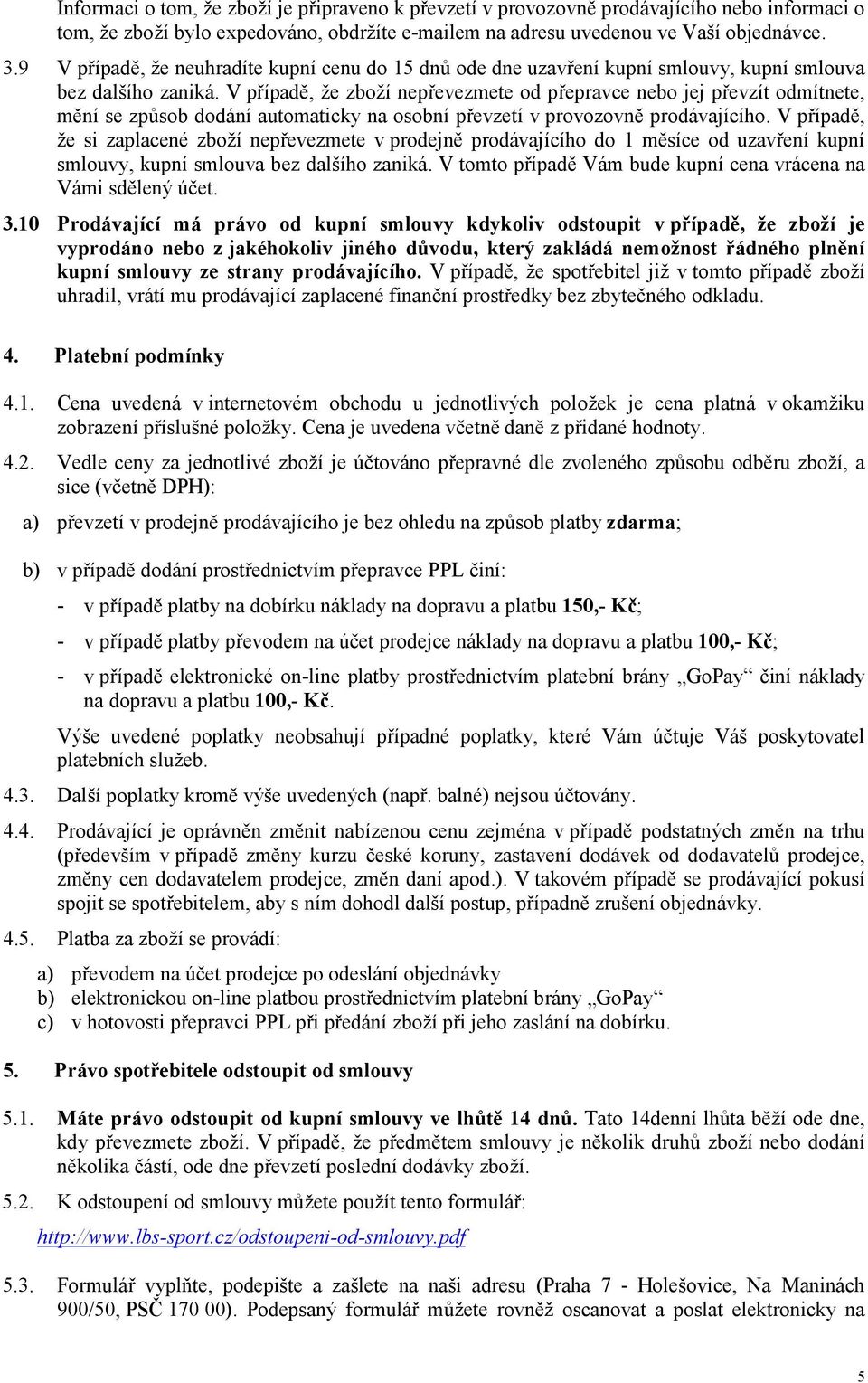 Informaci o tom, že zboží je připraveno k převzetí v provozovně prodávajícího nebo informaci o tom, že zboží bylo expedováno, obdržíte e-mailem na adresu uvedenou ve Vaší objednávce.

3.9 V případě, že neuhradíte kupní cenu do 15 dnů ode dne uzavření kupní smlouvy, kupní smlouva bez dalšího zaniká. V případě, že zboží nepřevezmete od přepravce nebo jej převzít odmítnete, mění se způsob dodání automaticky na osobní převzetí v provozovně prodávajícího. V případě, že si zaplacené zboží nepřevezmete v prodejně prodávajícího do 1 měsíce od uzavření kupní smlouvy, kupní smlouva bez dalšího zaniká. V tomto případě Vám bude kupní cena vrácena na Vámi sdělený účet.

3.10 Prodávající má právo od kupní smlouvy kdykoliv odstoupit v případě, že zboží je vyprodáno nebo z jakéhokoliv jiného důvodu, který zakládá nemožnost řádného plnění kupní smlouvy ze strany prodávajícího. V případě, že spotřebitel již v tomto případě zboží uhradil, vrátí mu prodávající zaplacené finanční prostředky bez zbytečného odkladu.

4. Platební podmínky

4.1. Cena uvedená v internetovém obchodu u jednotlivých položek je cena platná v okamžiku zobrazení příslušné položky. Cena je uvedena včetně daně z přidané hodnoty.

4.2. Vedle ceny za jednotlivé zboží je účtováno přepravné dle zvoleného způsobu odběru zboží, a sice (včetně DPH):

a) převzetí v prodejně prodávajícího je bez ohledu na způsob platby zdarma;

b) v případě dodání prostřednictvím přepravce PPL činí:

- v případě platby na dobírku náklady na dopravu a platbu 150,- Kč;

- v případě platby převodem na účet prodejce náklady na dopravu a platbu 100,- Kč;

- v případě elektronické on-line platby prostřednictvím platební brány „GoPay“ činí náklady na dopravu a platbu 100,- Kč.

Výše uvedené poplatky neobsahují případné poplatky, které Vám účtuje Váš poskytovatel platebních služeb.

4.3. Další poplatky kromě výše uvedených (např. balné) nejsou účtovány.

4.4. Prodávající je oprávněn změnit nabízenou cenu zejména v případě podstatných změn na trhu (především v případě změny kurzu české koruny, zastavení dodávek od dodavatelů prodejce, změny cen dodavatelem prodejce, změn daní apod.). V takovém případě se prodávající pokusí spojit se spotřebitelem, aby s ním dohodl další postup, případně zrušení objednávky.

4.5. Platba za zboží se provádí:

a) převodem na účet prodejce po odeslání objednávky
b) elektronickou on-line platbou prostřednictvím platební brány „GoPay“
c) v hotovosti přepravci PPL při předání zboží při jeho zaslání na dobírku.

5. Právo spotřebitele odstoupit od smlouvy

5.1. Máte právo odstoupit od kupní smlouvy ve lhůtě 14 dnů. Tato 14denní lhůta běží ode dne, kdy převezmete zboží. V případě, že předmětem smlouvy je několik druhů zboží nebo dodání několika částí, ode dne převzetí poslední dodávky zboží.

5.2. K odstoupení od smlouvy můžete použít tento formulář:

http://www.lbs-sport.cz/odstoupeni-od-smlouvy.pdf

5.3. Formulář vyplňte, podepište a zašlete na naši adresu (Praha 7 - Holešovice, Na Maninách 900/50, PSČ 170 00). Podepsaný formulář můžete rovněž oscanovat a poslat elektronicky na

5